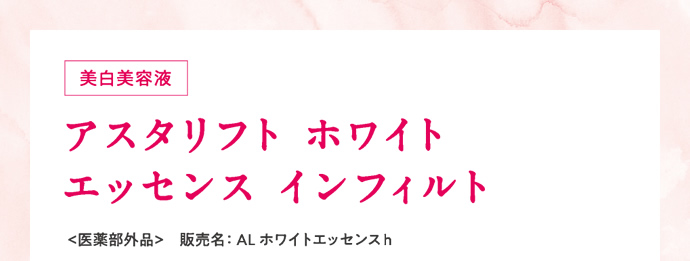 美白美容液

アスタリフト ホワイト エッセンス インフィルト

<医薬部外品> 販売名: AL ホワイトエッセンスｈ